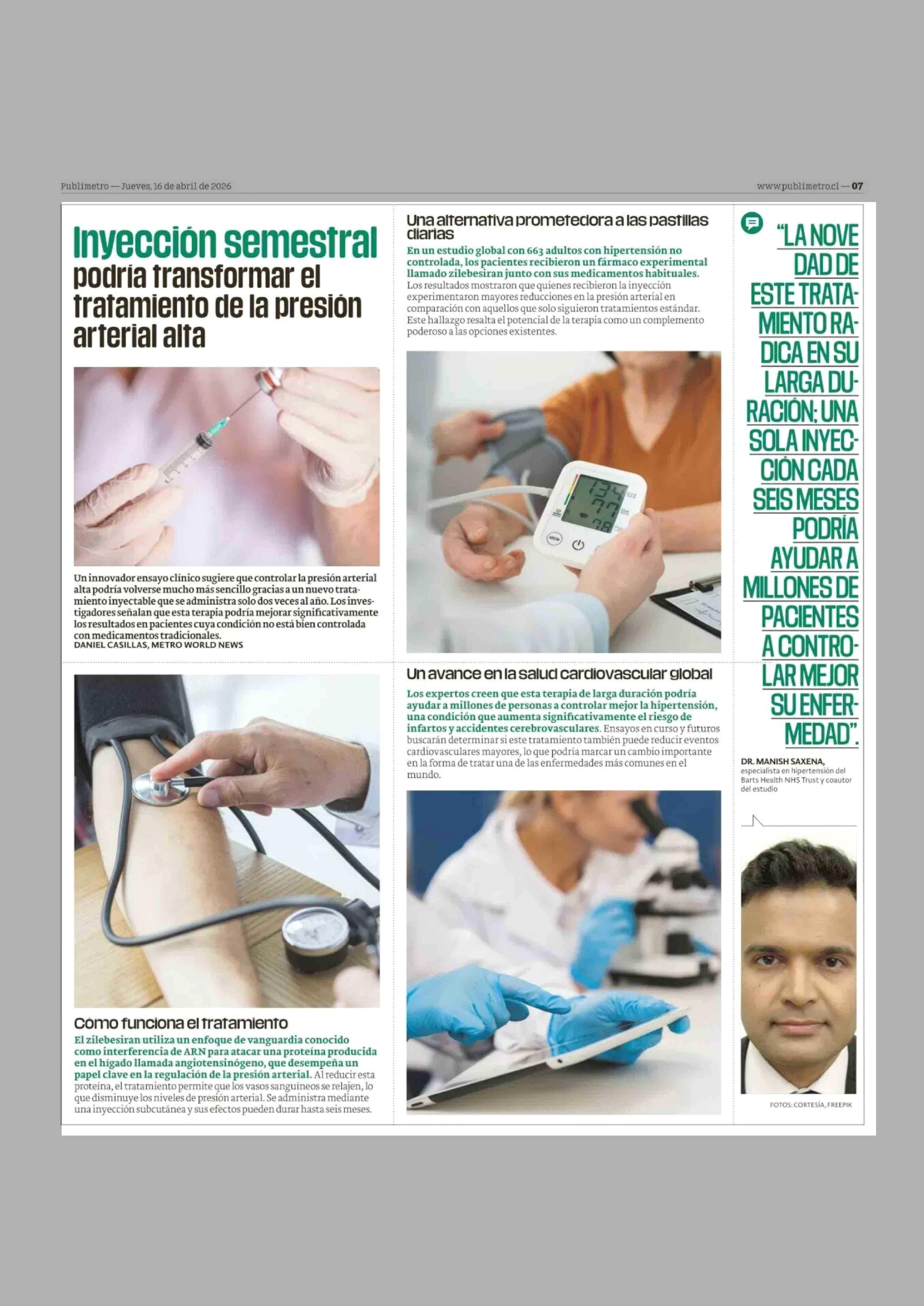 Publimetro — Jueves, 16 de abril de 2026

www.publimetro.cl — 07

Inyección semestral podría transformar el tratamiento de la presión arterial alta

Un innovador ensayo clínico sugiere que controlar la presión arterial alta podría volverse mucho más sencillo gracias a un nuevo tratamiento inyectable que se administra solo dos veces al año. Los investigadores señalan que esta terapia podría mejorar significativamente los resultados en pacientes cuya condición no está bien controlada con medicamentos tradicionales.
DANIEL CASILLAS, METRO WORLD NEWS

Cómo funciona el tratamiento

El zilebesiran utiliza un enfoque de vanguardia conocido como interferencia de ARN para atacar una proteína producida en el hígado llamada angiotensinógeno, que desempeña un papel clave en la regulación de la presión arterial. Al reducir esta proteína, el tratamiento permite que los vasos sanguíneos se relajen, lo que disminuye los niveles de presión arterial. Se administra mediante una inyección subcutánea y sus efectos pueden durar hasta seis meses.

Una alternativa prometedora a las pastillas diarias

En un estudio global con 663 adultos con hipertensión no controlada, los pacientes recibieron un fármaco experimental llamado zilebesiran junto con sus medicamentos habituales. Los resultados mostraron que quienes recibieron la inyección experimentaron mayores reducciones en la presión arterial en comparación con aquellos que solo siguieron tratamientos estándar. Este hallazgo resalta el potencial de la terapia como un complemento poderoso a las opciones existentes.

Un avance en la salud cardiovascular global

Los expertos creen que esta terapia de larga duración podría ayudar a millones de personas a controlar mejor la hipertensión, una condición que aumenta significativamente el riesgo de infartos y accidentes cerebrovasculares. Ensayos en curso y futuros buscarán determinar si este tratamiento también puede reducir eventos cardiovasculares mayores, lo que podría marcar un cambio importante en la forma de tratar una de las enfermedades más comunes en el mundo.

"LA NOVEDAD DE ESTE TRATAMIENTO RADICA EN SU LARGA DURACIÓN; UNA SOLA INYECCIÓN CADA SEIS MESES PODRÍA AYUDAR A MILLONES DE PACIENTES A CONTROLAR MEJOR SU ENFERMEDAD".

DR. MANISH SAXENA,
especialista en hipertensión del Barts Health NHS Trust y coautor del estudio

FOTOS: CORTESÍA, FREEPIK